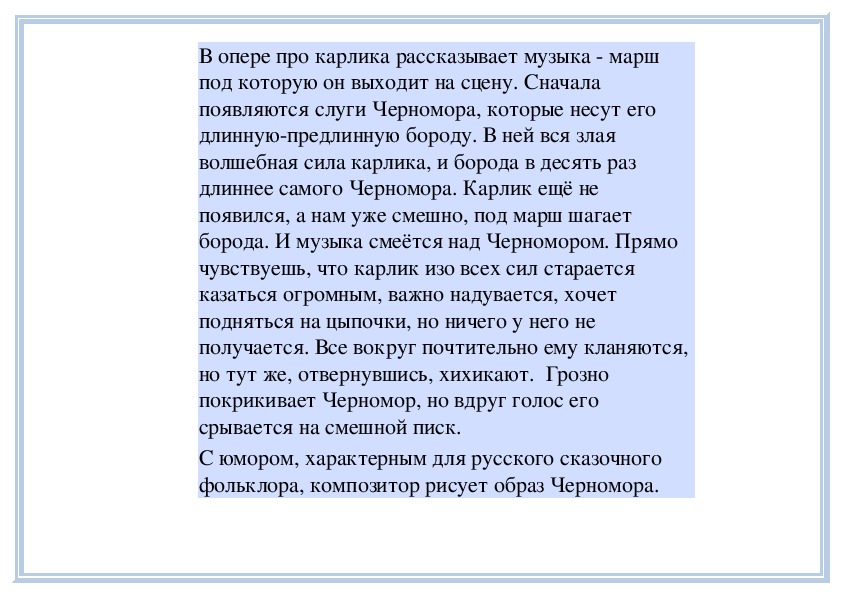 В опере про карлика рассказывает музыка - марш под которую он выходит на сцену. Сначала появляются слуги Черномора, которые несут его длинную-предлинную бороду. В ней вся злая волшебная сила карлика, и борода в десять раз длиннее самого Черномора. Карлик ещё не появился, а нам уже смешно, под марш шагает борода. И музыка смеётся над Черномором. Прямо чувствуешь, что карлик изо всех сил старается казаться огромным, важно надувается, хочет подняться на цыпочки, но ничего у него не получается. Все вокруг почтительно ему кланяются, но тут же, отвернувшись, хихикают. Грозно покрикивает Черномор, но вдруг голос его срывается на смешной писк.

С юмором, характерным для русского сказочного фольклора, композитор рисует образ Черномора.